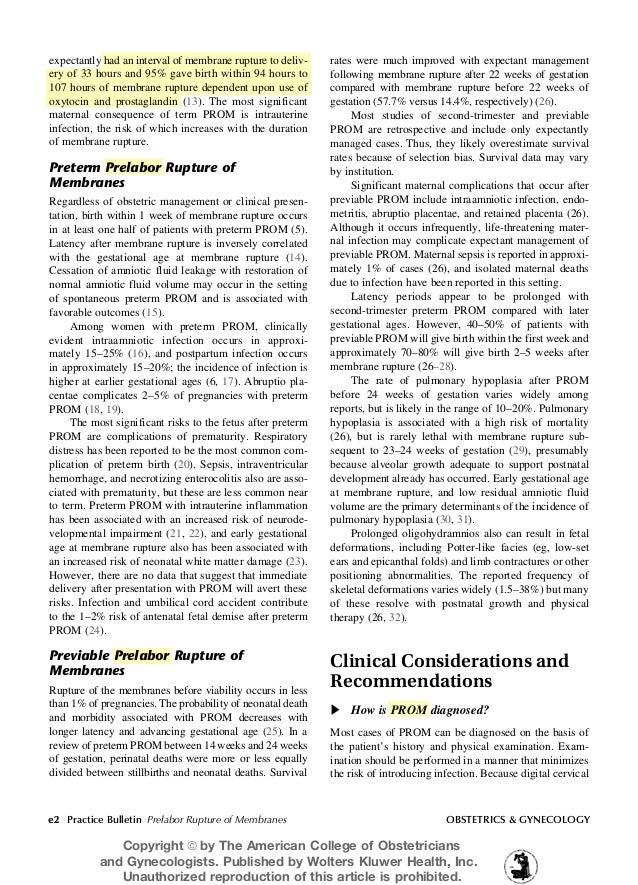 expectantly had an interval of membrane rupture to delivery of 33 hours and 95% gave birth within 94 hours to 107 hours of membrane rupture dependent upon use of oxytocin and prostaglandin (13). The most significant maternal consequence of term PROM is intrauterine infection, the risk of which increases with the duration of membrane rupture.

Preterm Prelabor Rupture of Membranes

Regardless of obstetric management or clinical presentation, birth within 1 week of membrane rupture occurs in at least one half of patients with preterm PROM (5). Latency after membrane rupture is inversely correlated with the gestational age at membrane rupture (14). Cessation of amniotic fluid leakage with restoration of normal amniotic fluid volume may occur in the setting of spontaneous preterm PROM and is associated with favorable outcomes (15).

Among women with preterm PROM, clinically evident intraamniotic infection occurs in approximately 15–25% (16), and postpartum infection occurs in approximately 15–20%; the incidence of infection is higher at earlier gestational ages (6, 17). Abruptio placentae complicates 2–5% of pregnancies with preterm PROM (18, 19).

The most significant risks to the fetus after preterm PROM are complications of prematurity. Respiratory distress has been reported to be the most common complication of preterm birth (20). Sepsis, intraventricular hemorrhage, and necrotizing enterocolitis also are associated with prematurity, but these are less common near to term. Preterm PROM with intrauterine inflammation has been associated with an increased risk of neurodevelopmental impairment (21, 22), and early gestational age at membrane rupture also has been associated with an increased risk of neonatal white matter damage (23). However, there are no data that suggest that immediate delivery after presentation with PROM will avert these risks. Infection and umbilical cord accident contribute to the 1–2% risk of antenatal fetal demise after preterm PROM (24).

Previable Prelabor Rupture of Membranes

Rupture of the membranes before viability occurs in less than 1% of pregnancies. The probability of neonatal death and morbidity associated with PROM decreases with longer latency and advancing gestational age (25). In a review of preterm PROM between 14 weeks and 24 weeks of gestation, perinatal deaths were more or less equally divided between stillbirths and neonatal deaths. Survival rates were much improved with expectant management following membrane rupture after 22 weeks of gestation compared with membrane rupture before 22 weeks of gestation (57.7% versus 14.4%, respectively) (26).

Most studies of second-trimester and previable PROM are retrospective and include only expectantly managed cases. Thus, they likely overestimate survival rates because of selection bias. Survival data may vary by institution.

Significant maternal complications that occur after previable PROM include intraamniotic infection, endometritis, abruptio placentae, and retained placenta (26). Although it occurs infrequently, life-threatening maternal infection may complicate expectant management of previable PROM. Maternal sepsis is reported in approximately 1% of cases (26), and isolated maternal deaths due to infection have been reported in this setting.

Latency periods appear to be prolonged with second-trimester preterm PROM compared with later gestational ages. However, 40–50% of patients with previable PROM will give birth within the first week and approximately 70–80% will give birth 2–5 weeks after membrane rupture (26–28).

The rate of pulmonary hypoplasia after PROM before 24 weeks of gestation varies widely among reports, but is likely in the range of 10–20%. Pulmonary hypoplasia is associated with a high risk of mortality (26), but is rarely lethal with membrane rupture subsequent to 23–24 weeks of gestation (29), presumably because alveolar growth adequate to support postnatal development already has occurred. Early gestational age at membrane rupture, and low residual amniotic fluid volume are the primary determinants of the incidence of pulmonary hypoplasia (30, 31).

Prolonged oligohydramnios also can result in fetal deformations, including Potter-like facies (eg, low-set ears and epicanthal folds) and limb contractures or other positioning abnormalities. The reported frequency of skeletal deformations varies widely (1.5–38%) but many of these resolve with postnatal growth and physical therapy (26, 32).

Clinical Considerations and Recommendations

▶ How is PROM diagnosed?

Most cases of PROM can be diagnosed on the basis of the patient's history and physical examination. Examination should be performed in a manner that minimizes the risk of introducing infection. Because digital cervical

e2 Practice Bulletin Prelabor Rupture of Membranes

OBSTETRICS & GYNECOLOGY

Copyright © by The American College of Obstetricians and Gynecologists. Published by Wolters Kluwer Health, Inc. Unauthorized reproduction of this article is prohibited.